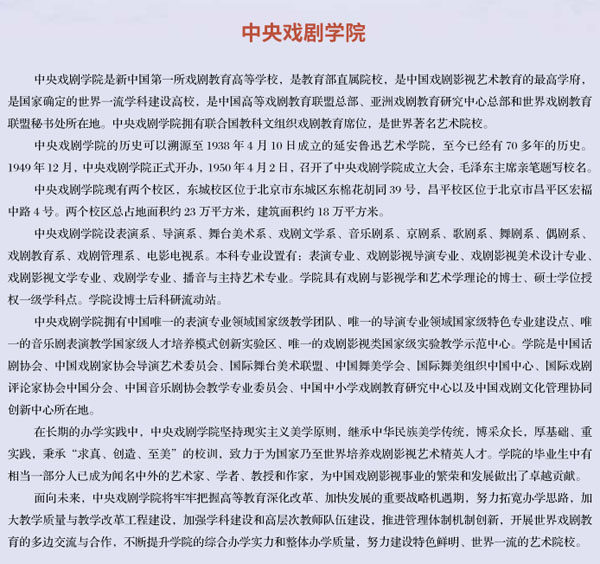 中央戏剧学院

中央戏剧学院是新中国第一所戏剧教育高等学校，是教育部直属院校，是中国戏剧影视艺术教育的最高学府，是国家确定的世界一流学科建设高校，是中国高等戏剧教育联盟总部、亚洲戏剧教育研究中心总部和世界戏剧教育联盟秘书处所在地。中央戏剧学院拥有联合国教科文组织戏剧教育席位，是世界著名艺术院校。

中央戏剧学院的历史可以溯源至 1938 年 4 月 10 日成立的延安鲁迅艺术学院，至今已经有 70 多年的历史。1949 年 12 月，中央戏剧学院正式开办，1950 年 4 月 2 日，召开了中央戏剧学院成立大会，毛泽东主席亲笔题写校名。

中央戏剧学院现有两个校区，东城校区位于北京市东城区东棉花胡同 39 号，昌平校区位于北京市昌平区宏福中路 4 号。两个校区总占地面积约 23 万平方米，建筑面积约 18 万平方米。

中央戏剧学院设表演系、导演系、舞台美术系、戏剧文学系、音乐剧系、京剧系、歌剧系、舞剧系、偶剧系、戏剧教育系、戏剧管理系、电影电视系。本科专业设置有：表演专业、戏剧影视导演专业、戏剧影视美术设计专业、戏剧影视文学专业、戏剧学专业、播音与主持艺术专业。学院具有戏剧与影视学和艺术学理论的博士、硕士学位授权一级学科点。学院设博士后科研流动站。

中央戏剧学院拥有中国唯一的表演专业领域国家级教学团队、唯一的导演专业领域国家级特色专业建设点、唯一的音乐剧表演教学国家级人才培养模式创新实验区、唯一的戏剧影视类国家级实验教学示范中心。学院是中国话剧协会、中国戏剧家协会导演艺术委员会、国际舞台美术联盟、中国舞美学会、国际舞美组织中国中心、国际戏剧评论家协会中国分会、中国音乐剧协会教学专业委员会、中国中小学戏剧教育研究中心以及中国戏剧文化管理协同创新中心所在地。

在长期的办学实践中，中央戏剧学院坚持现实主义美学原则，继承中华民族美学传统，博采众长，厚基础、重实践，秉承“求真、创造、至美”的校训，致力于为国家乃至世界培养戏剧影视艺术精英人才。学院的毕业生中有相当一部分人已成为闻名中外的艺术家、学者、教授和作家，为中国戏剧影视事业的繁荣和发展做出了卓越贡献。

面向未来，中央戏剧学院将牢牢把握高等教育深化改革、加快发展的重要战略机遇期，努力拓宽办学思路，加大教学质量与教学改革工程建设，加强学科建设和高层次教师队伍建设，推进管理体制机制创新，开展世界戏剧教育的多边交流与合作，不断提升学院的综合办学实力和整体办学质量，努力建设特色鲜明、世界一流的艺术院校。